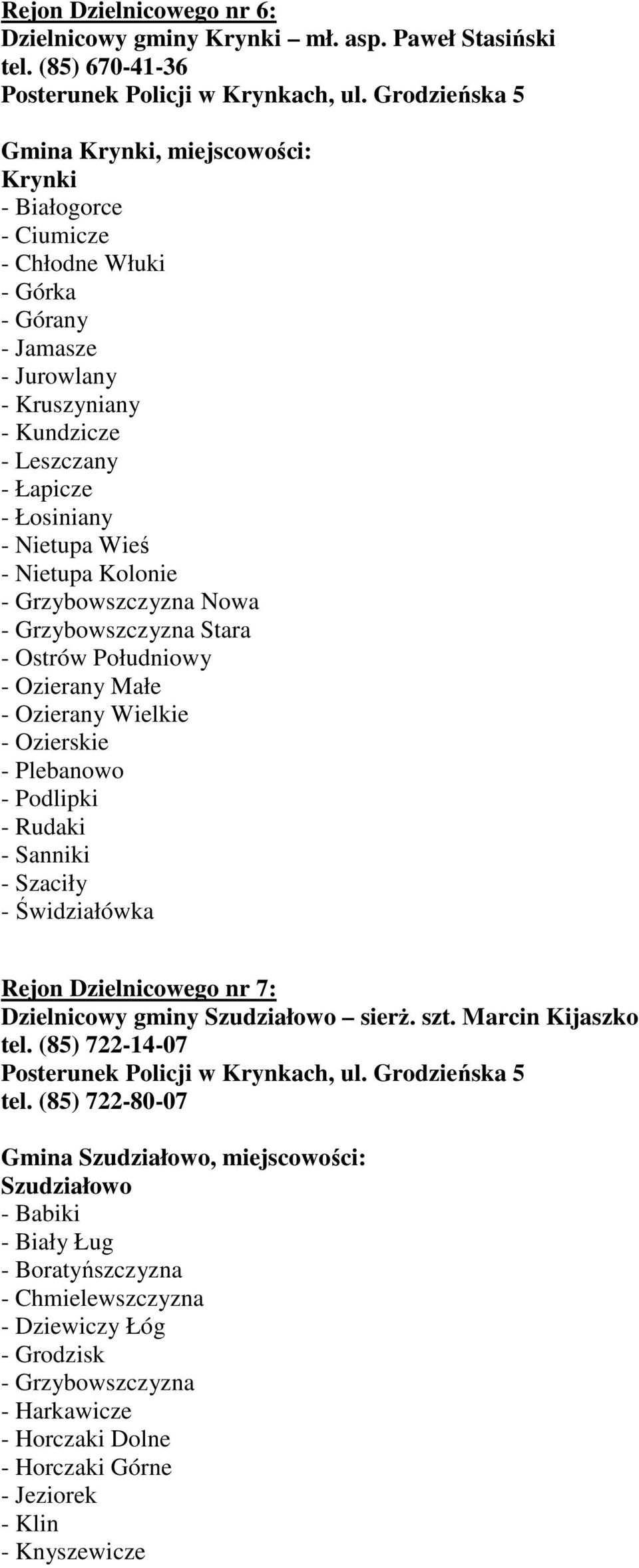 Rejon Dzielnicowego nr 6:
Dzielnicowy gminy Krynki – mł. asp. Paweł Stasiński
tel. (85) 670-41-36
Posterunek Policji w Krynkach, ul. Grodzieńska 5

Gmina Krynki, miejscowości:
Krynki
- Białogorce
- Ciumicze
- Chłodne Włuki
- Górka
- Górany
- Jamasze
- Jurowlany
- Kruszyniany
- Kundzicze
- Leszczany
- Łapicze
- Łosiniany
- Nietupa Wieś
- Nietupa Kolonie
- Grzybowszczyzna Nowa
- Grzybowszczyzna Stara
- Ostrów Południowy
- Ozierany Małe
- Ozierany Wielkie
- Ozierskie
- Plebanowo
- Podlipki
- Rudaki
- Sanniki
- Szaciły
- Świdziałówka

Rejon Dzielnicowego nr 7:
Dzielnicowy gminy Szudziałowo – sierż. szt. Marcin Kijaszko
tel. (85) 722-14-07
Posterunek Policji w Krynkach, ul. Grodzieńska 5
tel. (85) 722-80-07

Gmina Szudziałowo, miejscowości:
Szudziałowo
- Babiki
- Biały Ług
- Boratyńszczyzna
- Chmielewszczyzna
- Dziewiczy Łóg
- Grodzisk
- Grzybowszczyzna
- Harkawicze
- Horczaki Dolne
- Horczaki Górne
- Jeziorek
- Klin
- Knyszewicze